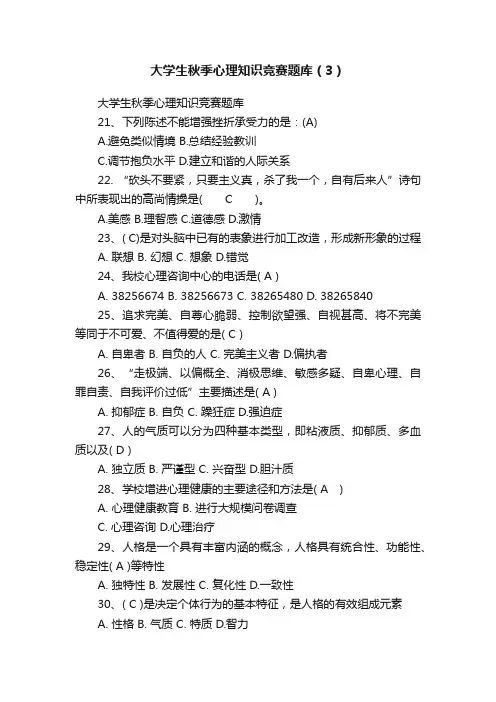 大学生秋季心理知识竞赛题库（3）

大学生秋季心理知识竞赛题库

21、下列陈述不能增强挫折承受力的是：(A)

A.避免类似情境 B.总结经验教训

C.调节抱负水平 D.建立和谐的人际关系

22. “砍头不要紧，只要主义真，杀了我一个，自有后来人”诗句中所表现出的高尚情操是(　　C　　)。

A.美感 B.理智感 C.道德感 D.激情

23、( C)是对头脑中已有的表象进行加工改造，形成新形象的过程

A. 联想 B. 幻想 C. 想象 D.错觉

24、我校心理咨询中心的电话是( A )

A. 38256674 B. 38256673 C. 38265480 D. 38265840

25、追求完美、自尊心脆弱、控制欲望强、自视甚高、将不完美等同于不可爱、不值得爱的是( C )

A. 自卑者 B. 自负的人 C. 完美主义者 D.偏执者

26、“走极端、以偏概全、消极思维、敏感多疑、自卑心理、自罪自责、自我评价过低”主要描述是( A )

A. 抑郁症 B. 自负 C. 躁狂症 D.强迫症

27、人的气质可以分为四种基本类型，即粘液质、抑郁质、多血质以及( D )

A. 独立质 B. 严谨型 C. 兴奋型 D.胆汁质

28、学校增进心理健康的主要途径和方法是( A　)

A. 心理健康教育 B. 进行大规模问卷调查

C. 心理咨询 D.心理治疗

29、人格是一个具有丰富内涵的概念，人格具有统合性、功能性、稳定性( A )等特性

A. 独特性 B. 发展性 C. 复化性 D.一致性

30、( C )是决定个体行为的基本特征，是人格的有效组成元素

A. 性格 B. 气质 C. 特质 D.智力